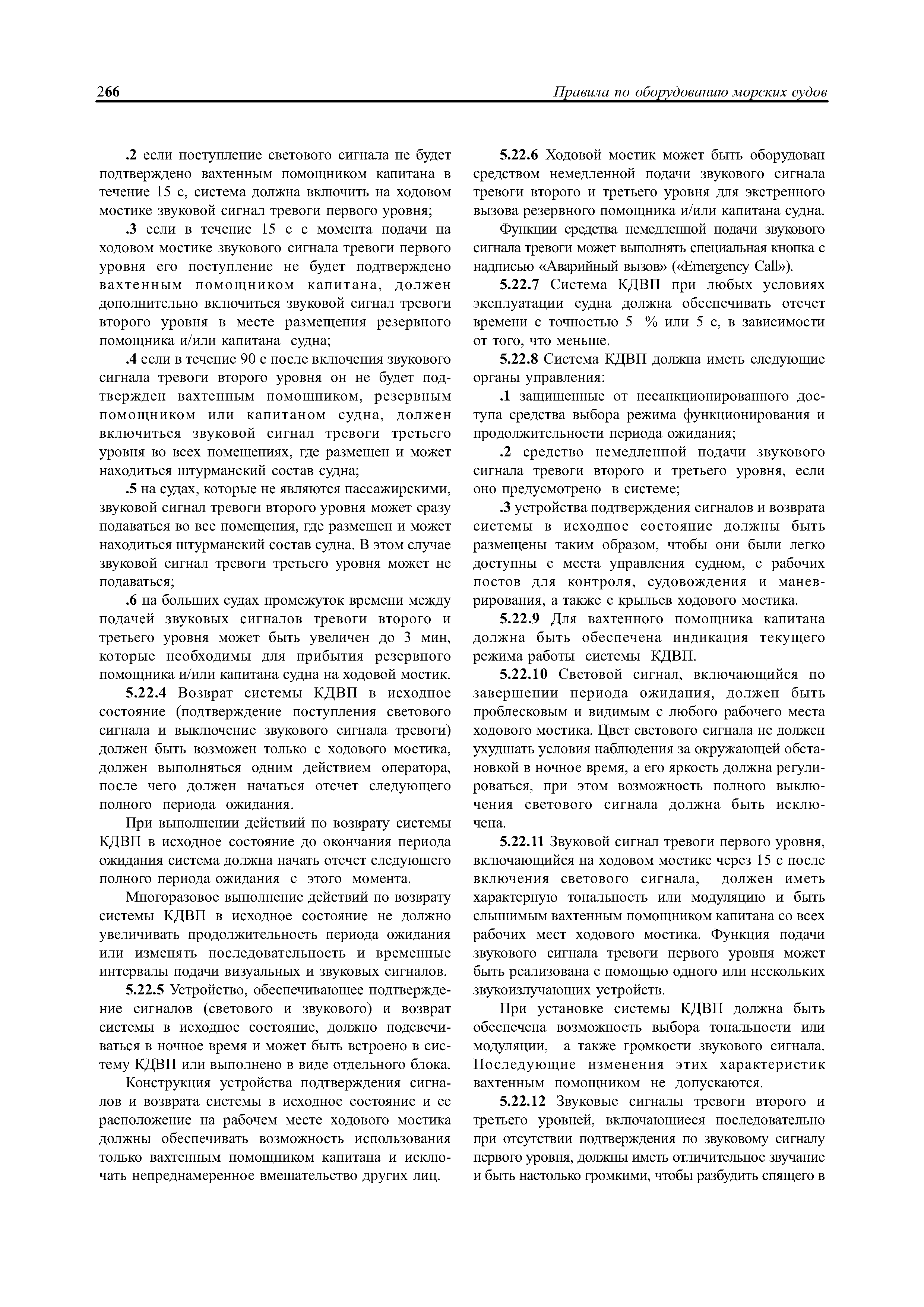 266 Правила по оборудованию морских судов

.2 если поступление светового сигнала не будет подтверждено вахтенным помощником капитана в течение 15 с, система должна включить на ходовом мостике звуковой сигнал тревоги первого уровня;

.3 если в течение 15 с с момента подачи на ходовом мостике звукового сигнала тревоги первого уровня его поступление не будет подтверждено вахтенным помощником капитана, должен дополнительно включиться звуковой сигнал тревоги второго уровня в месте размещения резервного помощника и/или капитана судна;

.4 если в течение 90 с после включения звукового сигнала тревоги второго уровня он не будет подтвержден вахтенным помощником, резервным помощником или капитаном судна, должен включиться звуковой сигнал тревоги третьего уровня во всех помещениях, где размещен и может находиться штурманский состав судна;

.5 на судах, которые не являются пассажирскими, звуковой сигнал тревоги второго уровня может сразу подаваться во все помещения, где размещен и может находиться штурманский состав судна. В этом случае звуковой сигнал тревоги третьего уровня может не подаваться;

.6 на больших судах промежуток времени между подачей звуковых сигналов тревоги второго и третьего уровня может быть увеличен до 3 мин, которые необходимы для прибытия резервного помощника и/или капитана судна на ходовой мостик.

5.22.4 Возврат системы КДВП в исходное состояние (подтверждение поступления светового сигнала и выключение звукового сигнала тревоги) должен быть возможен только с ходового мостика, должен выполняться одним действием оператора, после чего должен начаться отсчет следующего полного периода ожидания.

При выполнении действий по возврату системы КДВП в исходное состояние до окончания периода ожидания система должна начать отсчет следующего полного периода ожидания с этого момента.

Многоразовое выполнение действий по возврату системы КДВП в исходное состояние не должно увеличивать продолжительность периода ожидания или изменять последовательность и временные интервалы подачи визуальных и звуковых сигналов.

5.22.5 Устройство, обеспечивающее подтверждение сигналов (светового и звукового) и возврат системы в исходное состояние, должно подсвечиваться в ночное время и может быть встроено в систему КДВП или выполнено в виде отдельного блока.

Конструкция устройства подтверждения сигналов и возврата системы в исходное состояние и ее расположение на рабочем месте ходового мостика должны обеспечивать возможность использования только вахтенным помощником капитана и исключать непреднамеренное вмешательство других лиц.

5.22.6 Ходовой мостик может быть оборудован средством немедленной подачи звукового сигнала тревоги второго и третьего уровня для экстренного вызова резервного помощника и/или капитана судна.

Функции средства немедленной подачи звукового сигнала тревоги может выполнять специальная кнопка с надписью «Аварийный вызов» («Emergency Call»).

5.22.7 Система КДВП при любых условиях эксплуатации судна должна обеспечивать отсчет времени с точностью 5 % или 5 с, в зависимости от того, что меньше.

5.22.8 Система КДВП должна иметь следующие органы управления:

.1 защищенные от несанкционированного доступа средства выбора режима функционирования и продолжительности периода ожидания;

.2 средство немедленной подачи звукового сигнала тревоги второго и третьего уровня, если оно предусмотрено в системе;

.3 устройства подтверждения сигналов и возврата системы в исходное состояние должны быть размещены таким образом, чтобы они были легко доступны с места управления судном, с рабочих постов для контроля, судовождения и маневрирования, а также с крыльев ходового мостика.

5.22.9 Для вахтенного помощника капитана должна быть обеспечена индикация текущего режима работы системы КДВП.

5.22.10 Световой сигнал, включающийся по завершении периода ожидания, должен быть проблесковым и видимым с любого рабочего места ходового мостика. Цвет светового сигнала не должен ухудшать условия наблюдения за окружающей обстановкой в ночное время, а его яркость должна регулироваться, при этом возможность полного выключения светового сигнала должна быть исключена.

5.22.11 Звуковой сигнал тревоги первого уровня, включающийся на ходовом мостике через 15 с после включения светового сигнала, должен иметь характерную тональность или модуляцию и быть слышимым вахтенным помощником капитана со всех рабочих мест ходового мостика. Функция подачи звукового сигнала тревоги первого уровня может быть реализована с помощью одного или нескольких звукоизлучающих устройств.

При установке системы КДВП должна быть обеспечена возможность выбора тональности или модуляции, а также громкости звукового сигнала. Последующие изменения этих характеристик вахтенным помощником не допускаются.

5.22.12 Звуковые сигналы тревоги второго и третьего уровней, включающиеся последовательно при отсутствии подтверждения по звуковому сигналу первого уровня, должны иметь отличительное звучание и быть настолько громкими, чтобы разбудить спящего в